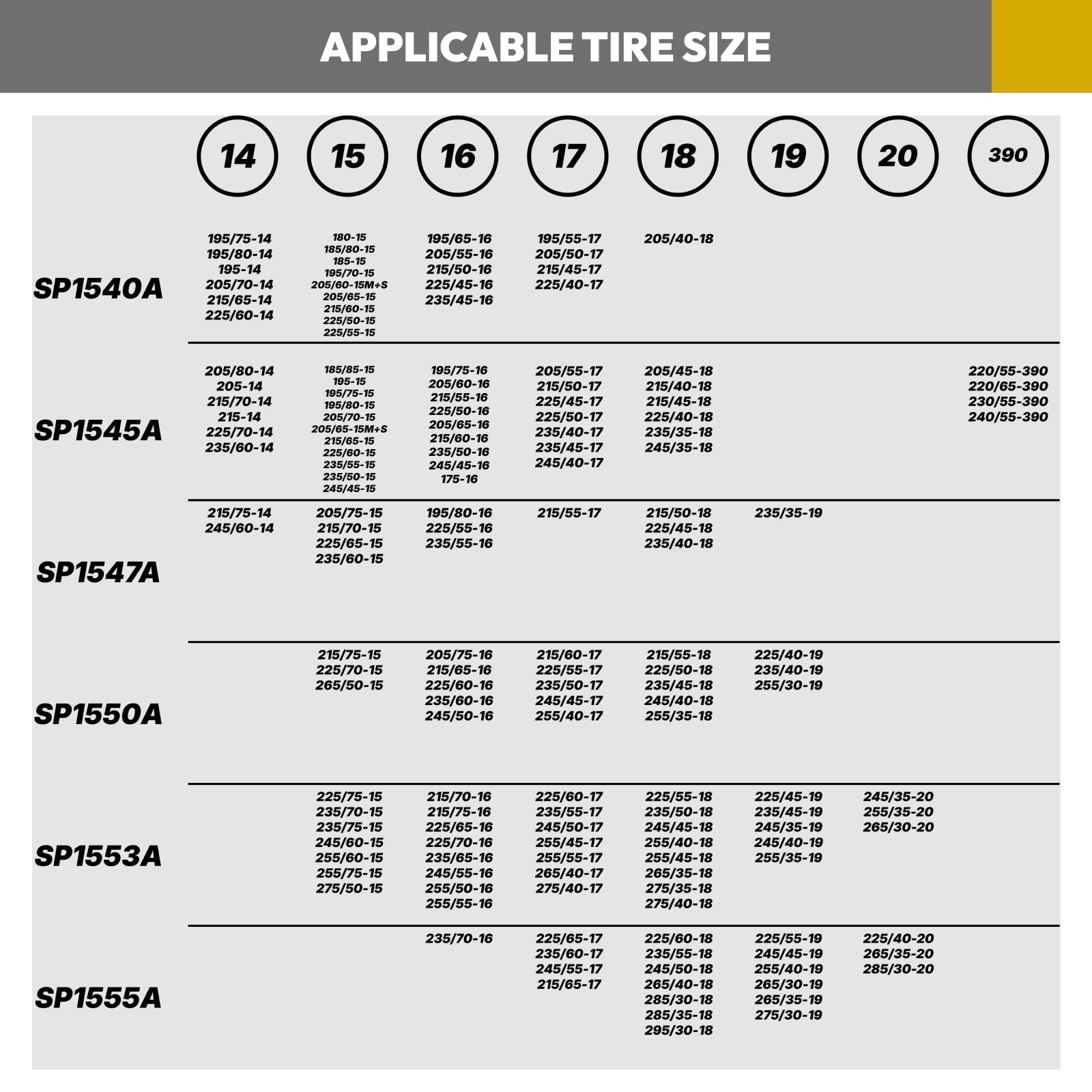 APPLICABLE TIRE SIZE

| | 14 | 15 | 16 | 17 | 18 | 19 | 20 | 390 |
|---|---|---|---|---|---|---|---|---|
| SP1540A | 195/75-14 195/80-14 195-14 205/70-14 215/65-14 225/60-14 | 180-15 185/80-15 185-15 195/70-15 205/60-15M+S 205/65-15 215/60-15 225/50-15 225/55-15 | 195/65-16 205/55-16 215/50-16 225/45-16 235/45-16 | 195/55-17 205/50-17 215/45-17 225/40-17 | 205/40-18 | | | |
| SP1545A | 205/80-14 205-14 215/70-14 215-14 225/70-14 235/60-14 | 185/85-15 195-15 195/75-15 195/80-15 205/70-15 205/65-15M+S 215/65-15 225/60-15 235/55-15 235/50-15 245/45-15 | 195/75-16 205/60-16 215/55-16 225/50-16 205/65-16 215/60-16 235/50-16 245/45-16 175-16 | 205/55-17 215/50-17 225/45-17 225/50-17 235/40-17 235/45-17 245/40-17 | 205/45-18 215/40-18 215/45-18 225/40-18 235/35-18 245/35-18 | | | 220/55-390 220/65-390 230/55-390 240/55-390 |
| SP1547A | 215/75-14 245/60-14 | 205/75-15 215/70-15 225/65-15 235/60-15 | 195/80-16 225/55-16 235/55-16 | 215/55-17 | 215/50-18 225/45-18 235/40-18 | 235/35-19 | | |
| SP1550A | | 215/75-15 225/70-15 265/50-15 | 205/75-16 215/65-16 225/60-16 235/60-16 245/50-16 | 215/60-17 225/55-17 235/50-17 245/45-17 255/40-17 | 215/55-18 225/50-18 235/45-18 245/40-18 255/35-18 | 225/40-19 235/40-19 255/30-19 | | |
| SP1553A | | 225/75-15 235/70-15 235/75-15 245/60-15 255/60-15 255/75-15 275/50-15 | 215/70-16 215/75-16 225/65-16 225/70-16 235/65-16 245/55-16 255/50-16 255/55-16 | 225/60-17 235/55-17 245/50-17 255/45-17 255/55-17 265/40-17 275/40-17 | 225/55-18 235/50-18 245/45-18 255/40-18 255/45-18 265/35-18 275/35-18 275/40-18 | 225/45-19 235/45-19 245/35-19 245/40-19 255/35-19 | 245/35-20 255/35-20 265/30-20 | |
| SP1555A | | | 235/70-16 | 225/65-17 235/60-17 245/55-17 215/65-17 | 225/60-18 235/55-18 245/50-18 265/40-18 285/30-18 285/35-18 295/30-18 | 225/55-19 245/45-19 255/40-19 265/30-19 265/35-19 275/30-19 | 225/40-20 265/35-20 285/30-20 | |